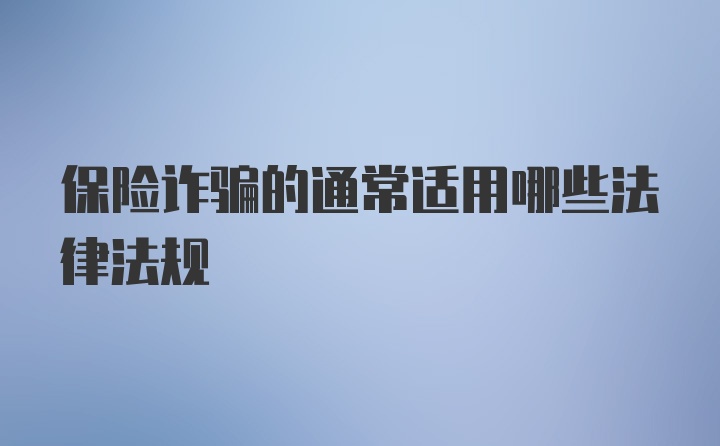 保险诈骗的通常适用哪些法律法规